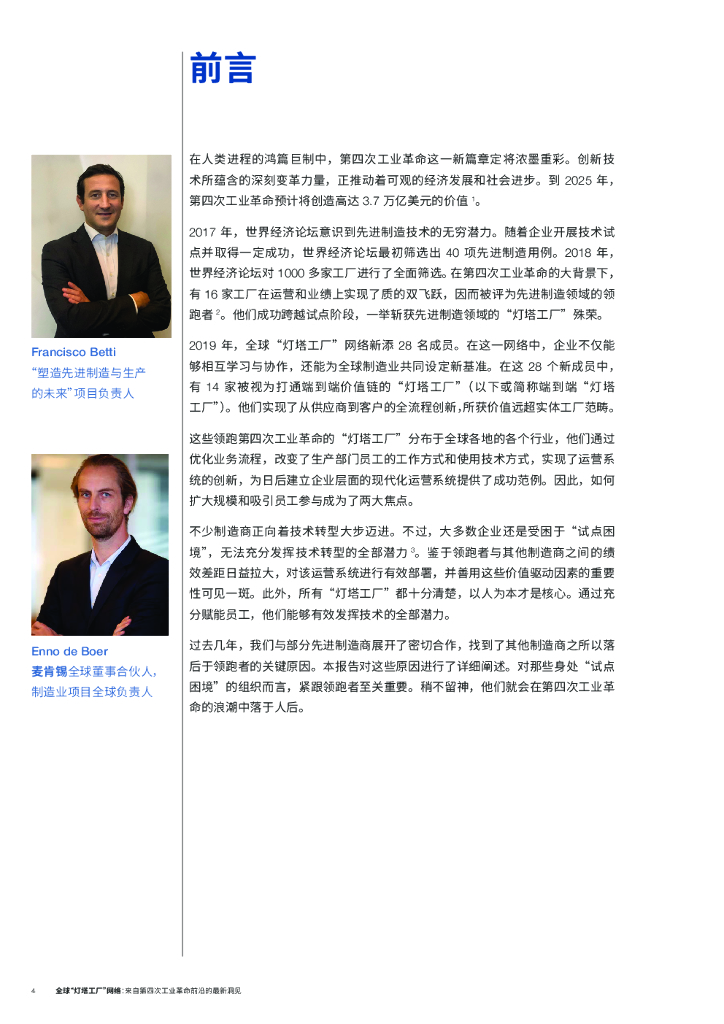 前言

Francisco Betti
“塑造先进制造与生产的未来”项目负责人

Enno de Boer
麦肯锡全球董事合伙人，制造业项目全球负责人

在人类进程的鸿篇巨制中，第四次工业革命这一新篇章定将浓墨重彩。创新技术所蕴含的深刻变革力量，正推动着可观的经济发展和社会进步。到 2025 年，第四次工业革命预计将创造高达 3.7 万亿美元的价值 $^1$。

2017 年，世界经济论坛意识到先进制造技术的无穷潜力。随着企业开展技术试点并取得一定成功，世界经济论坛最初筛选出 40 项先进制造用例。2018 年，世界经济论坛对 1000 多家工厂进行了全面筛选。在第四次工业革命的大背景下，有 16 家工厂在运营和业绩上实现了质的双飞跃，因而被评为先进制造领域的领跑者 $^2$。他们成功跨越试点阶段，一举斩获先进制造领域的“灯塔工厂”殊荣。

2019 年，全球“灯塔工厂”网络新添 28 名成员。在这一网络中，企业不仅能够相互学习与协作，还能为全球制造业共同设定新基准。在这 28 个新成员中，有 14 家被视为打通端到端价值链的“灯塔工厂”（以下或简称端到端“灯塔工厂”）。他们实现了从供应商到客户的全流程创新，所获价值远超实体工厂范畴。

这些领跑第四次工业革命的“灯塔工厂”分布于全球各地的各个行业，他们通过优化业务流程，改变了生产部门员工的工作方式和使用技术方式，实现了运营系统的创新，为日后建立企业层面的现代化运营系统提供了成功范例。因此，如何扩大规模和吸引员工参与成为了两大焦点。

不少制造商正向着技术转型大步迈进。不过，大多数企业还是受困于“试点困境”，无法充分发挥技术转型的全部潜力 $^3$。鉴于领跑者与其他制造商之间的绩效差距日益拉大，对该运营系统进行有效部署，并善用这些价值驱动因素的重要性可见一斑。此外，所有“灯塔工厂”都十分清楚，以人为本才是核心。通过充分赋能员工，他们能够有效发挥技术的全部潜力。

过去几年，我们与部分先进制造商展开了密切合作，找到了其他制造商之所以落后于领跑者的关键原因。本报告对这些原因进行了详细阐述。对那些身处“试点困境”的组织而言，紧跟领跑者至关重要。稍不留神，他们就会在第四次工业革命的浪潮中落于人后。

4 全球“灯塔工厂”网络：来自第四次工业革命前沿的最新洞见